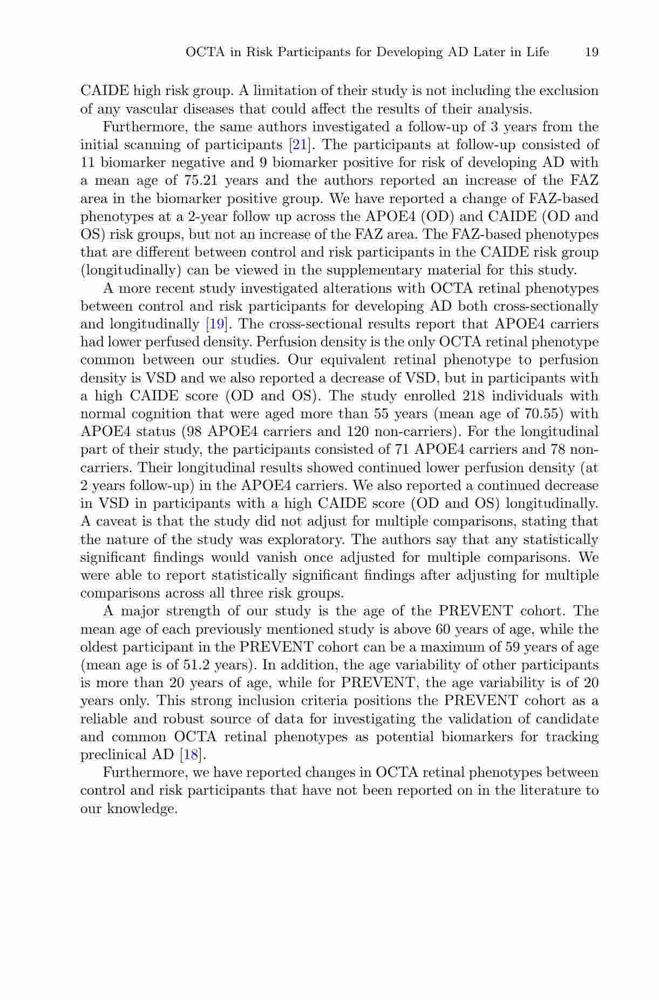 OCTA in Risk Participants for Developing AD Later in Life 19

CAIDE high risk group. A limitation of their study is not including the exclusion of any vascular diseases that could affect the results of their analysis.

Furthermore, the same authors investigated a follow-up of 3 years from the initial scanning of participants [21]. The participants at follow-up consisted of 11 biomarker negative and 9 biomarker positive for risk of developing AD with a mean age of 75.21 years and the authors reported an increase of the FAZ area in the biomarker positive group. We have reported a change of FAZ-based phenotypes at a 2-year follow up across the APOE4 (OD) and CAIDE (OD and OS) risk groups, but not an increase of the FAZ area. The FAZ-based phenotypes that are different between control and risk participants in the CAIDE risk group (longitudinally) can be viewed in the supplementary material for this study.

A more recent study investigated alterations with OCTA retinal phenotypes between control and risk participants for developing AD both cross-sectionally and longitudinally [19]. The cross-sectional results report that APOE4 carriers had lower perfused density. Perfusion density is the only OCTA retinal phenotype common between our studies. Our equivalent retinal phenotype to perfusion density is VSD and we also reported a decrease of VSD, but in participants with a high CAIDE score (OD and OS). The study enrolled 218 individuals with normal cognition that were aged more than 55 years (mean age of 70.55) with APOE4 status (98 APOE4 carriers and 120 non-carriers). For the longitudinal part of their study, the participants consisted of 71 APOE4 carriers and 78 non-carriers. Their longitudinal results showed continued lower perfusion density (at 2 years follow-up) in the APOE4 carriers. We also reported a continued decrease in VSD in participants with a high CAIDE score (OD and OS) longitudinally. A caveat is that the study did not adjust for multiple comparisons, stating that the nature of the study was exploratory. The authors say that any statistically significant findings would vanish once adjusted for multiple comparisons. We were able to report statistically significant findings after adjusting for multiple comparisons across all three risk groups.

A major strength of our study is the age of the PREVENT cohort. The mean age of each previously mentioned study is above 60 years of age, while the oldest participant in the PREVENT cohort can be a maximum of 59 years of age (mean age is of 51.2 years). In addition, the age variability of other participants is more than 20 years of age, while for PREVENT, the age variability is of 20 years only. This strong inclusion criteria positions the PREVENT cohort as a reliable and robust source of data for investigating the validation of candidate and common OCTA retinal phenotypes as potential biomarkers for tracking preclinical AD [18].

Furthermore, we have reported changes in OCTA retinal phenotypes between control and risk participants that have not been reported on in the literature to our knowledge.